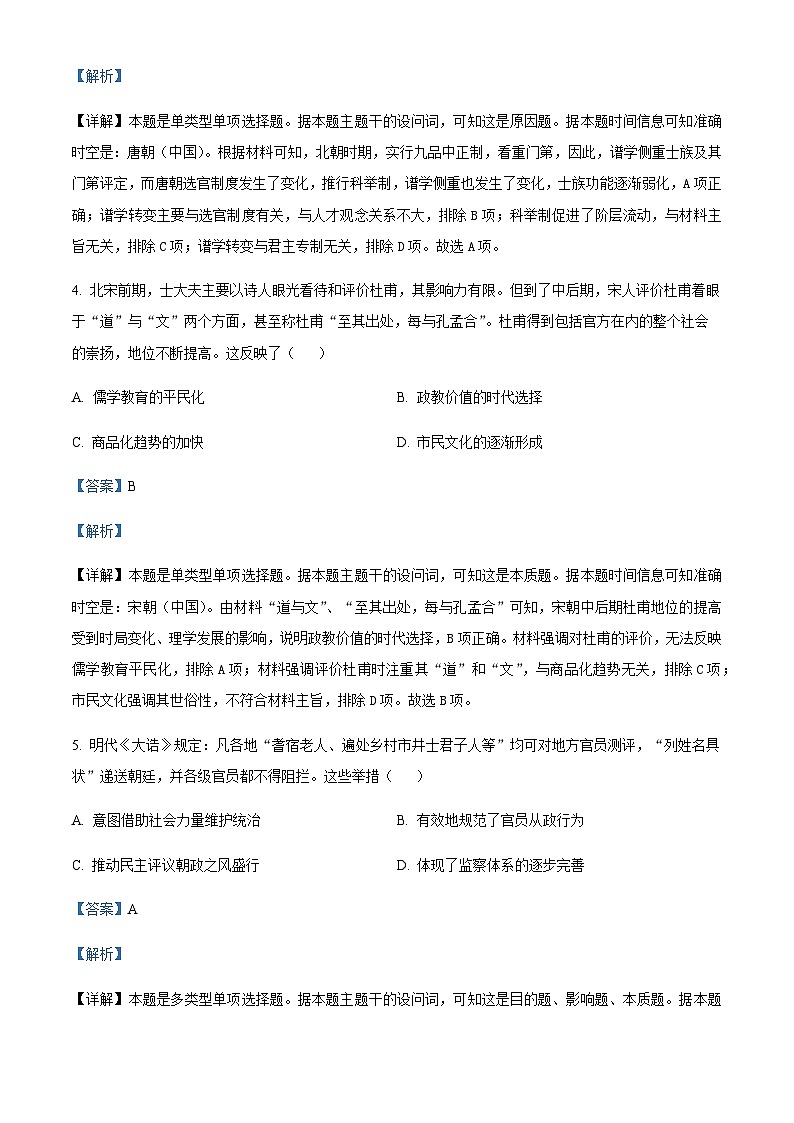 【解析】

【详解】本题是单类型单项选择题。据本题主题干的设问词，可知这是原因题。据本题时间信息可知准确时空是：唐朝（中国）。根据材料可知，北朝时期，实行九品中正制，看重门第，因此，谱学侧重士族及其门第评定，而唐朝选官制度发生了变化，推行科举制，谱学侧重也发生了变化，士族功能逐渐弱化，A项正确；谱学转变主要与选官制度有关，与人才观念关系不大，排除B项；科举制促进了阶层流动，与材料主旨无关，排除C项；谱学转变与君主专制无关，排除D项。故选A项。

4. 北宋前期，士大夫主要以诗人眼光看待和评价杜甫，其影响力有限。但到了中后期，宋人评价杜甫着眼于“道”与“文”两个方面，甚至称杜甫“至其出处，每与孔孟合”。杜甫得到包括官方在内的整个社会的崇扬，地位不断提高。这反映了（　　）

A. 儒学教育的平民化

B. 政教价值的时代选择

C. 商品化趋势的加快

D. 市民文化的逐渐形成

【答案】B

【解析】

【详解】本题是单类型单项选择题。据本题主题干的设问词，可知这是本质题。据本题时间信息可知准确时空是：宋朝（中国）。由材料“道与文”、“至其出处，每与孔孟合”可知，宋朝中后期杜甫地位的提高受到时局变化、理学发展的影响，说明政教价值的时代选择，B项正确。材料强调对杜甫的评价，无法反映儒学教育平民化，排除A项；材料强调评价杜甫时注重其“道”和“文”，与商品化趋势无关，排除C项；市民文化强调其世俗性，不符合材料主旨，排除D项。故选B项。

5. 明代《大诰》规定：凡各地“耆宿老人、遍处乡村市井士君子人等”均可对地方官员测评，“列姓名具状”递送朝廷，并各级官员都不得阻拦。这些举措（　　）

A. 意图借助社会力量维护统治

B. 有效地规范了官员从政行为

C. 推动民主评议朝政之风盛行

D. 体现了监察体系的逐步完善

【答案】A

【解析】

【详解】本题是多类型单项选择题。据本题主题干的设问词，可知这是目的题、影响题、本质题。据本题